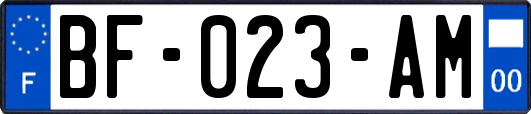 F
BF-023-AM
00